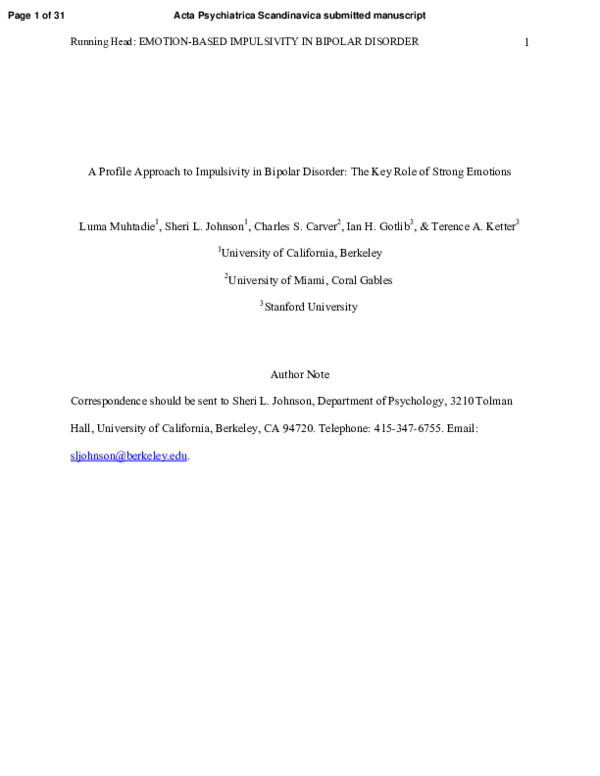 Page 1 of 31

Acta Psychiatrica Scandinavica submitted manuscript

Running Head: EMOTION-BASED IMPULSIVITY IN BIPOLAR DISORDER

1

A Profile Approach to Impulsivity in Bipolar Disorder: The Key Role of Strong Emotions

Luma Muhtadie$^1$, Sheri L. Johnson$^1$, Charles S. Carver$^2$, Ian H. Gotlib$^3$, & Terence A. Ketter$^3$

$^1$University of California, Berkeley

$^2$University of Miami, Coral Gables

$^3$Stanford University

Author Note

Correspondence should be sent to Sheri L. Johnson, Department of Psychology, 3210 Tolman Hall, University of California, Berkeley, CA 94720. Telephone: 415-347-6755. Email: sljohnson@berkeley.edu.